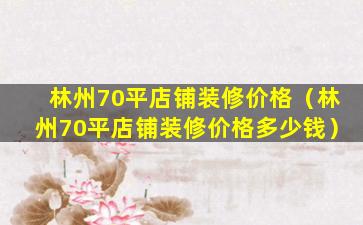 林州70平店铺装修价格（林州70平店铺装修价格多少钱）